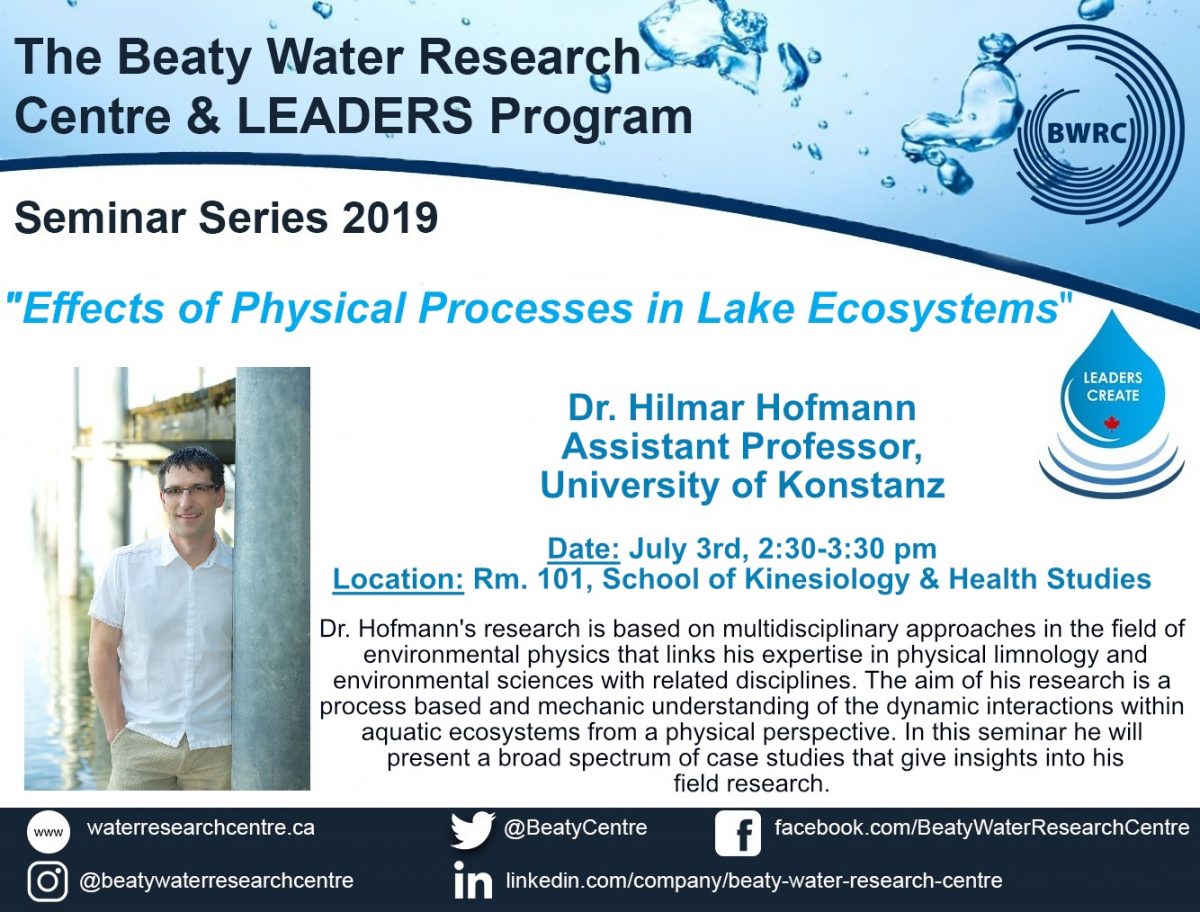 The Beaty Water Research Centre & LEADERS Program

BWRC

Seminar Series 2019

"Effects of Physical Processes in Lake Ecosystems"

LEADERS CREATE

Dr. Hilmar Hofmann
Assistant Professor,
University of Konstanz

Date: July 3rd, 2:30-3:30 pm
Location: Rm. 101, School of Kinesiology & Health Studies

Dr. Hofmann's research is based on multidisciplinary approaches in the field of environmental physics that links his expertise in physical limnology and environmental sciences with related disciplines. The aim of his research is a process based and mechanic understanding of the dynamic interactions within aquatic ecosystems from a physical perspective. In this seminar he will present a broad spectrum of case studies that give insights into his field research.

www waterresearchcentre.ca
@BeatyCentre
facebook.com/BeatyWaterResearchCentre
@beatywaterresearchcentre
linkedin.com/company/beaty-water-research-centre